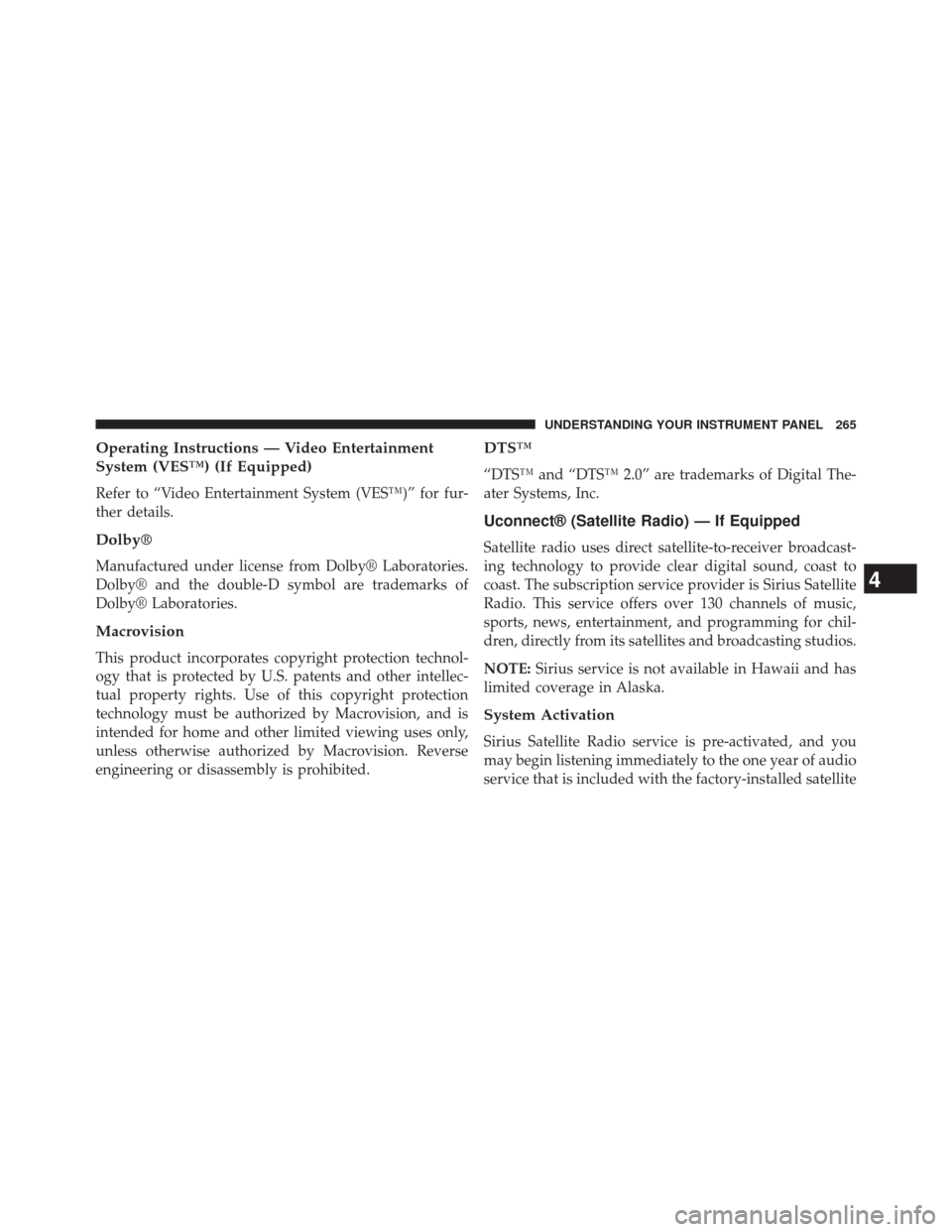 UNDERSTANDING YOUR INSTRUMENT PANEL 265

Operating Instructions — Video Entertainment System (VES™) (If Equipped)

Refer to “Video Entertainment System (VES™)” for further details.

Dolby®

Manufactured under license from Dolby® Laboratories. Dolby® and the double-D symbol are trademarks of Dolby® Laboratories.

Macrovision

This product incorporates copyright protection technology that is protected by U.S. patents and other intellectual property rights. Use of this copyright protection technology must be authorized by Macrovision, and is intended for home and other limited viewing uses only, unless otherwise authorized by Macrovision. Reverse engineering or disassembly is prohibited.

DTS™

“DTS™ and “DTS™ 2.0” are trademarks of Digital Theater Systems, Inc.

Uconnect® (Satellite Radio) — If Equipped

Satellite radio uses direct satellite-to-receiver broadcasting technology to provide clear digital sound, coast to coast. The subscription service provider is Sirius Satellite Radio. This service offers over 130 channels of music, sports, news, entertainment, and programming for children, directly from its satellites and broadcasting studios.

NOTE: Sirius service is not available in Hawaii and has limited coverage in Alaska.

System Activation

Sirius Satellite Radio service is pre-activated, and you may begin listening immediately to the one year of audio service that is included with the factory-installed satellite

4

carmanualsonline.info